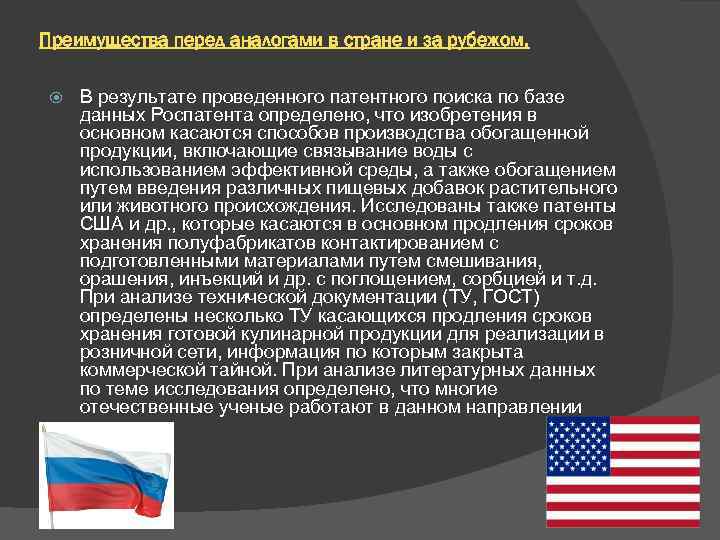 Преимущества перед аналогами в стране и за рубежом.

В результате проведенного патентного поиска по базе данных Роспатента определено, что изобретения в основном касаются способов производства обогащенной продукции, включающие связывание воды с использованием эффективной среды, а также обогащением путем введения различных пищевых добавок растительного или животного происхождения. Исследованы также патенты США и др., которые касаются в основном продления сроков хранения полуфабрикатов контактированием с подготовленными материалами путем смешивания, орашения, инъекций и др. с поглощением, сорбцией и т.д. При анализе технической документации (ТУ, ГОСТ) определены несколько ТУ касающихся продления сроков хранения готовой кулинарной продукции для реализации в розничной сети, информация по которым закрыта коммерческой тайной. При анализе литературных данных по теме исследования определено, что многие отечественные ученые работают в данном направлении